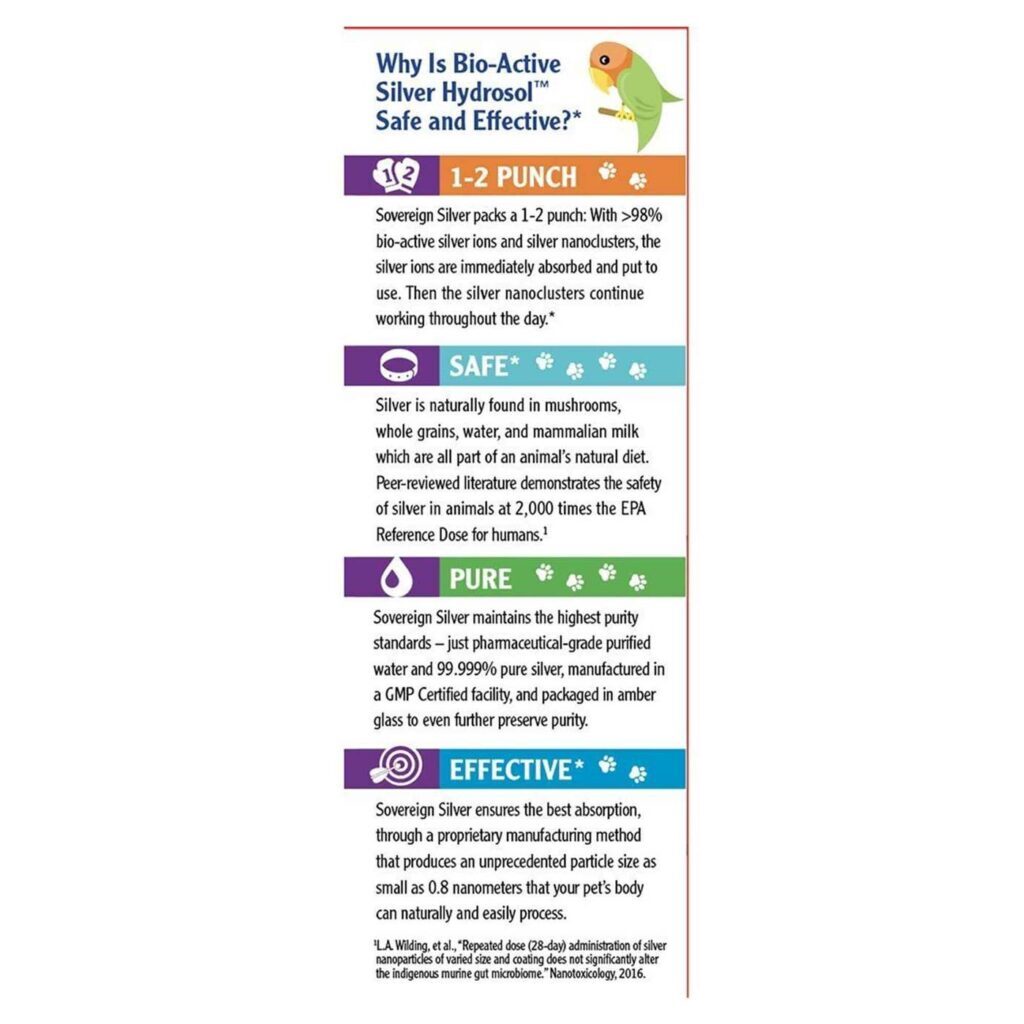 Why Is Bio-Active Silver Hydrosol™ Safe and Effective?*

1 2

1-2 PUNCH

Sovereign Silver packs a 1-2 punch: With >98% bio-active silver ions and silver nanoclusters, the silver ions are immediately absorbed and put to use. Then the silver nanoclusters continue working throughout the day.*

SAFE*

Silver is naturally found in mushrooms, whole grains, water, and mammalian milk which are all part of an animal's natural diet. Peer-reviewed literature demonstrates the safety of silver in animals at 2,000 times the EPA Reference Dose for humans.$^1$

PURE

Sovereign Silver maintains the highest purity standards – just pharmaceutical-grade purified water and 99.999% pure silver, manufactured in a GMP Certified facility, and packaged in amber glass to even further preserve purity.

EFFECTIVE*

Sovereign Silver ensures the best absorption, through a proprietary manufacturing method that produces an unprecedented particle size as small as 0.8 nanometers that your pet's body can naturally and easily process.

$^1$L.A. Wilding, et al., "Repeated dose (28-day) administration of silver nanoparticles of varied size and coating does not significantly alter the indigenous murine gut microbiome." Nanotoxicology, 2016.